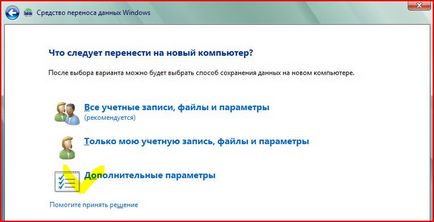 Средство переноса данных Windows

Что следует перенести на новый компьютер?

После выбора варианта можно будет выбрать способ сохранения данных на новом компьютере.

Все учетные записи, файлы и параметры
(рекомендуется)

Только мою учетную запись, файлы и параметры

Дополнительные параметры

Помогите принять решение